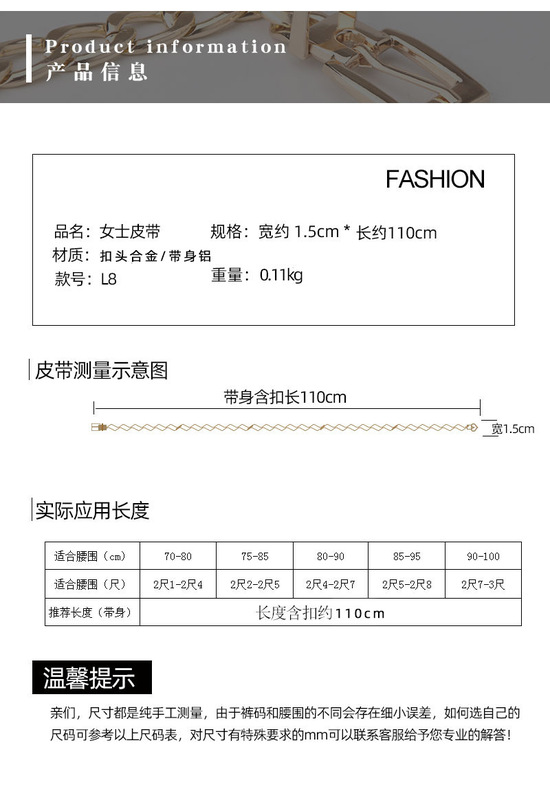 Product information
产品信息

FASHION

品名：女士皮带　　规格：宽约 1.5cm * 长约110cm
材质：扣头合金/带身铝
款号：L8　　重量：0.11kg

皮带测量示意图

带身含扣长110cm

宽1.5cm

实际应用长度

| 适合腰围（cm） | 70-80 | 75-85 | 80-90 | 85-95 | 90-100 |
|---|---|---|---|---|---|
| 适合腰围（尺） | 2尺1-2尺4 | 2尺2-2尺5 | 2尺4-2尺7 | 2尺5-2尺8 | 2尺7-3尺 |
| 推荐长度（带身） | 长度含扣约110cm | | | | |

温馨提示

亲们，尺寸都是纯手工测量，由于裤码和腰围的不同会存在细小误差，如何选自己的尺码可参考以上尺码表，对尺寸有特殊要求的mm可以联系客服给予您专业的解答！